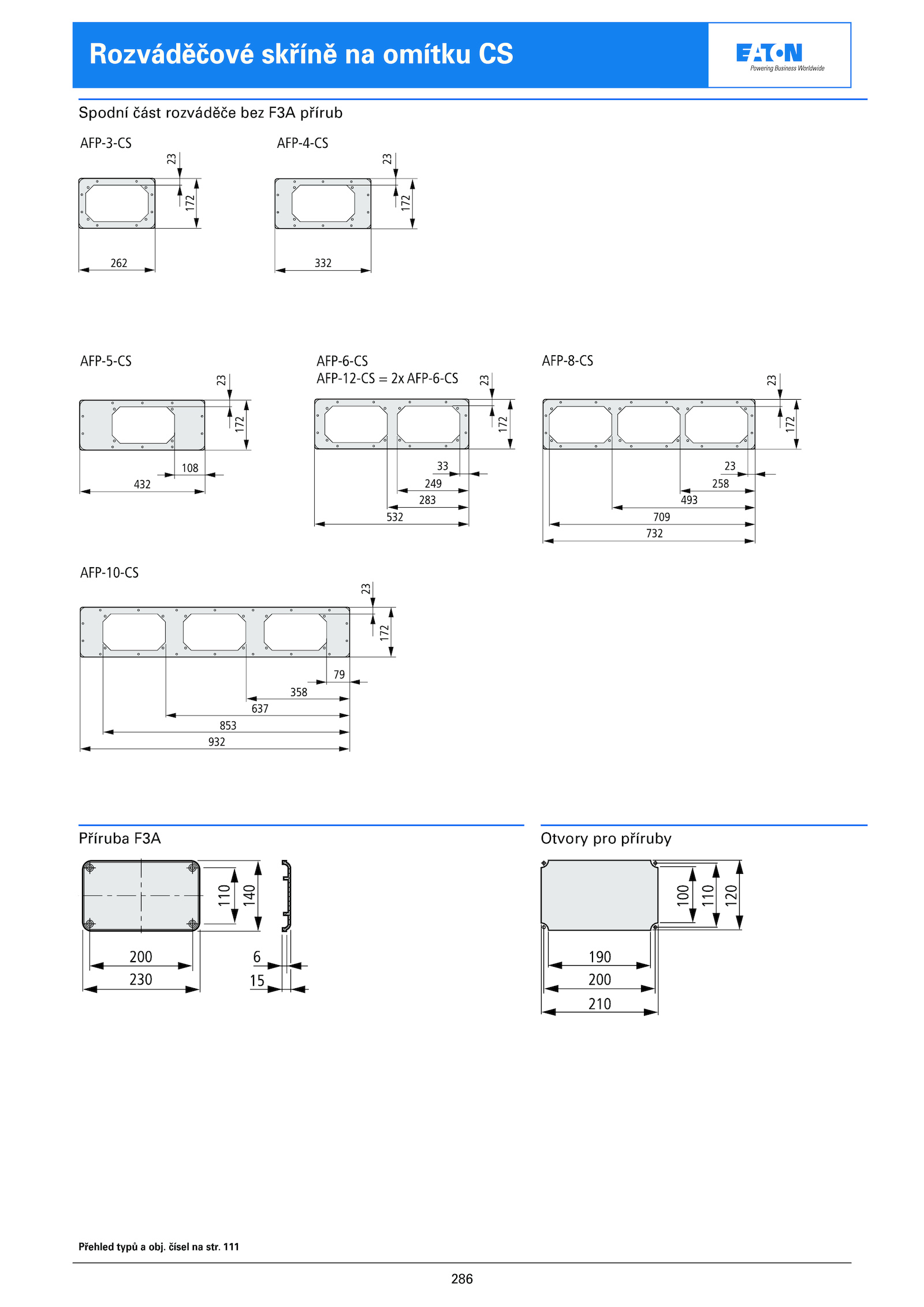 Rozváděčové skříně na omítku CS

EATON
Powering Business Worldwide

Spodní část rozváděče bez F3A přírub

AFP-3-CS

23
172
262

AFP-4-CS

23
172
332

AFP-5-CS

23
172
108
432

AFP-6-CS
AFP-12-CS = 2x AFP-6-CS

23
172
33
249
283
532

AFP-8-CS

23
172
23
258
493
709
732

AFP-10-CS

23
172
79
358
637
853
932

Příruba F3A

110
140
200
230
6
15

Otvory pro příruby

100
110
120
190
200
210

Přehled typů a obj. čísel na str. 111

286